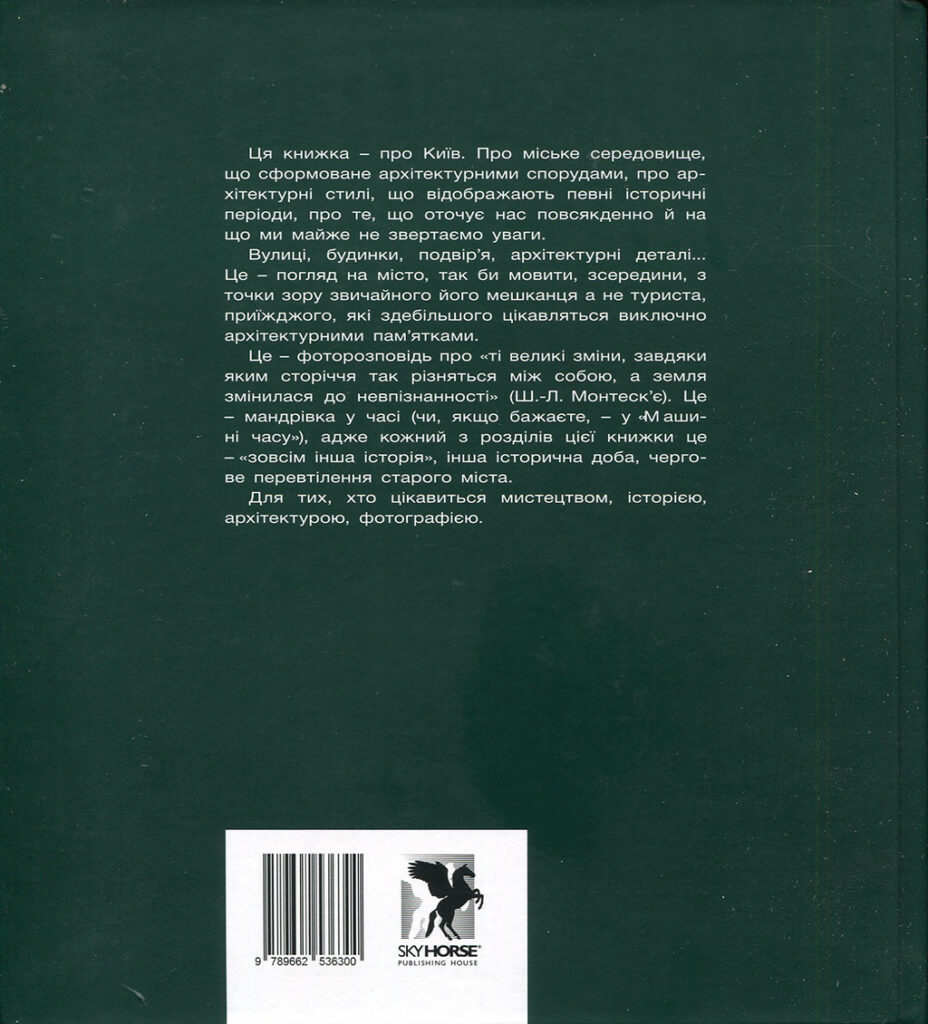 Ця книжка – про Київ. Про міське середовище, що сформоване архітектурними спорудами, про архітектурні стилі, що відображають певні історичні періоди, про те, що оточує нас повсякденно й на що ми майже не звертаємо уваги.

Вулиці, будинки, подвір'я, архітектурні деталі... Це – погляд на місто, так би мовити, зсередини, з точки зору звичайного його мешканця а не туриста, приїжджого, які здебільшого цікавляться виключно архітектурними пам'ятками.

Це – фоторозповідь про «ті великі зміни, завдяки яким сторіччя так різняться між собою, а земля змінилася до невпізнанності» (Ш.-Л. Монтеск'є). Це – мандрівка у часі (чи, якщо бажаєте, – у «Машині часу»), адже кожний з розділів цієї книжки це – «зовсім інша історія», інша історична доба, чергове перевтілення старого міста.

Для тих, хто цікавиться мистецтвом, історією, архітектурою, фотографією.

9 789662 536300

SKYHORSE®
PUBLISHING HOUSE